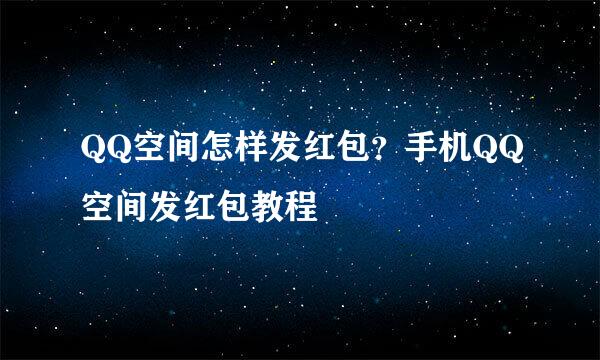 QQ空间怎样发红包？手机QQ空间发红包教程